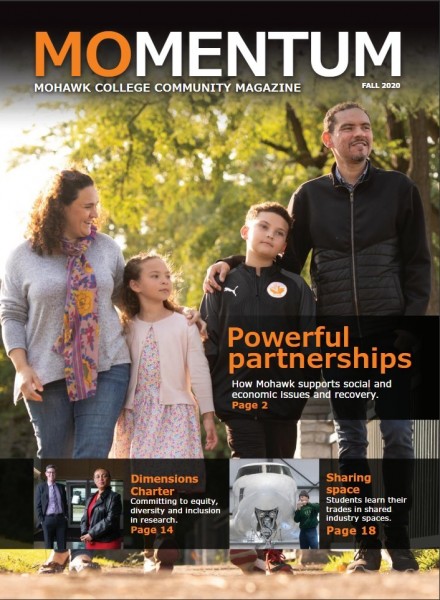 MOMENTUM

MOHAWK COLLEGE COMMUNITY MAGAZINE

FALL 2020

Powerful partnerships

How Mohawk supports social and economic issues and recovery.

Page 2

Dimensions Charter

Committing to equity, diversity and inclusion in research.

Page 14

Sharing space

Students learn their trades in shared industry spaces.

Page 18